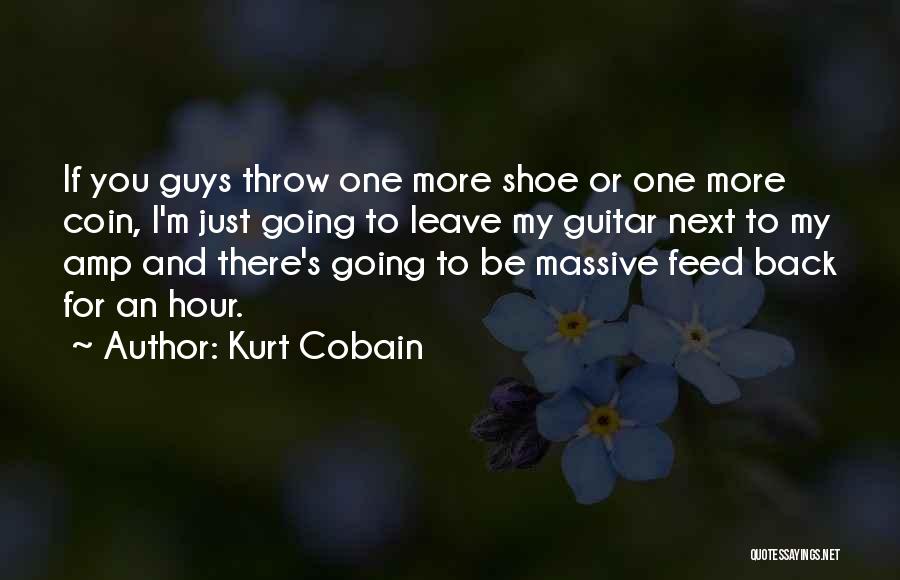 If you guys throw one more shoe or one more coin, I'm just going to leave my guitar next to my amp and there's going to be massive feed back for an hour.

~ Author: Kurt Cobain

QUOTESSAYINGS.NET